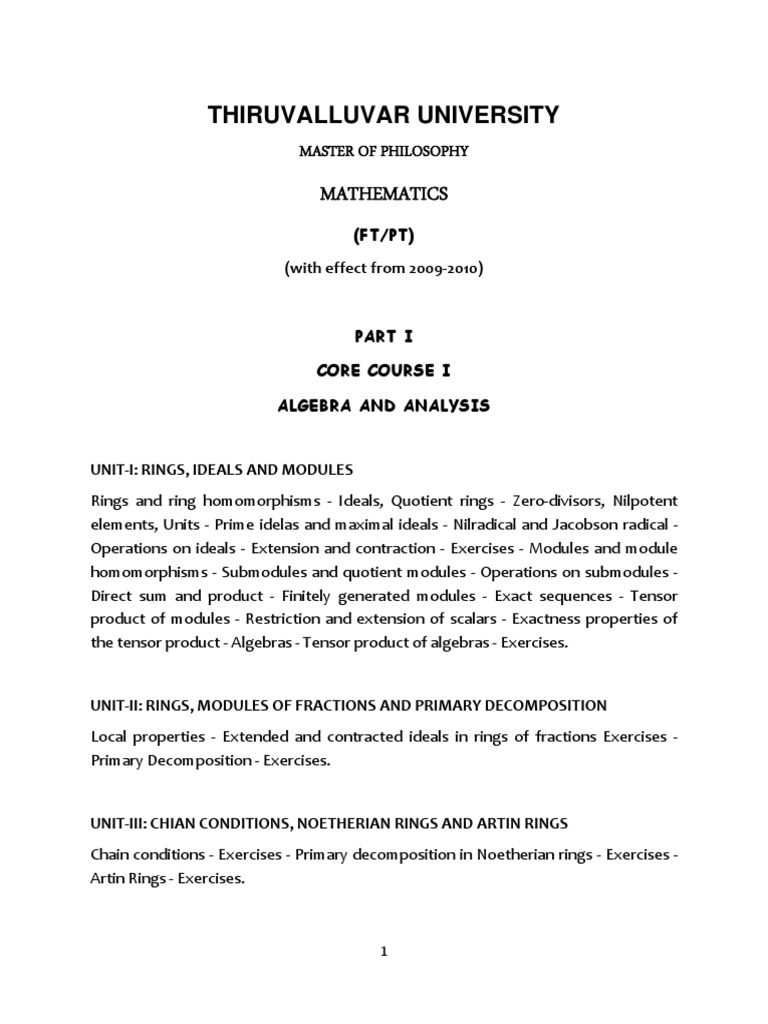 THIRUVALLUVAR UNIVERSITY

MASTER OF PHILOSOPHY

MATHEMATICS

(FT/PT)

(with effect from 2009-2010)

PART I

CORE COURSE I

ALGEBRA AND ANALYSIS

UNIT-I: RINGS, IDEALS AND MODULES

Rings and ring homomorphisms - Ideals, Quotient rings - Zero-divisors, Nilpotent elements, Units - Prime idelas and maximal ideals - Nilradical and Jacobson radical - Operations on ideals - Extension and contraction - Exercises - Modules and module homomorphisms - Submodules and quotient modules - Operations on submodules - Direct sum and product - Finitely generated modules - Exact sequences - Tensor product of modules - Restriction and extension of scalars - Exactness properties of the tensor product - Algebras - Tensor product of algebras - Exercises.

UNIT-II: RINGS, MODULES OF FRACTIONS AND PRIMARY DECOMPOSITION

Local properties - Extended and contracted ideals in rings of fractions Exercises - Primary Decomposition - Exercises.

UNIT-III: CHIAN CONDITIONS, NOETHERIAN RINGS AND ARTIN RINGS

Chain conditions - Exercises - Primary decomposition in Noetherian rings - Exercises - Artin Rings - Exercises.

1